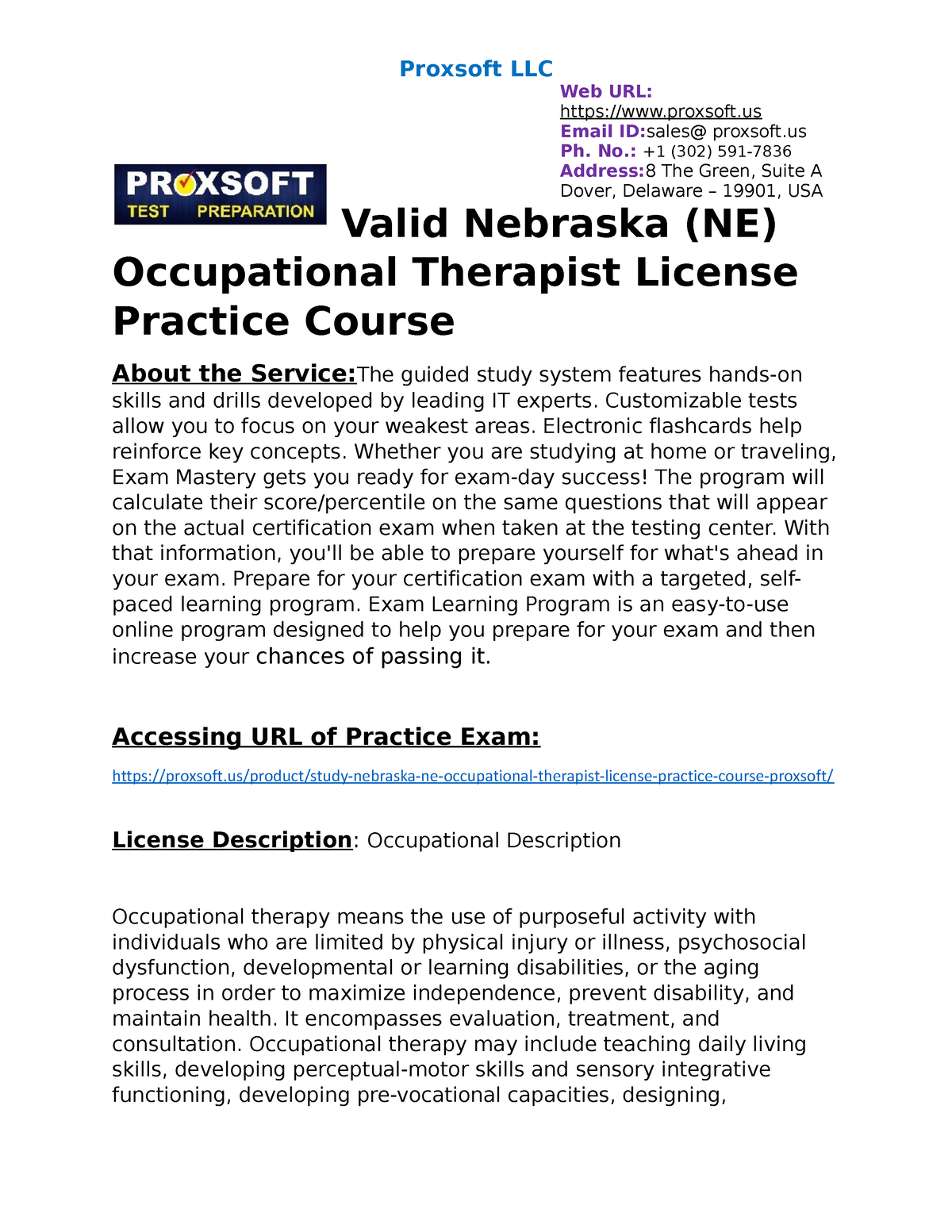 Proxsoft LLC

Web URL: https://www.proxsoft.us
Email ID:sales@ proxsoft.us
Ph. No.: +1 (302) 591-7836
Address:8 The Green, Suite A Dover, Delaware – 19901, USA

PROXSOFT TEST PREPARATION

Valid Nebraska (NE) Occupational Therapist License Practice Course

About the Service:The guided study system features hands-on skills and drills developed by leading IT experts. Customizable tests allow you to focus on your weakest areas. Electronic flashcards help reinforce key concepts. Whether you are studying at home or traveling, Exam Mastery gets you ready for exam-day success! The program will calculate their score/percentile on the same questions that will appear on the actual certification exam when taken at the testing center. With that information, you'll be able to prepare yourself for what's ahead in your exam. Prepare for your certification exam with a targeted, self-paced learning program. Exam Learning Program is an easy-to-use online program designed to help you prepare for your exam and then increase your chances of passing it.

Accessing URL of Practice Exam:

https://proxsoft.us/product/study-nebraska-ne-occupational-therapist-license-practice-course-proxsoft/

License Description: Occupational Description

Occupational therapy means the use of purposeful activity with individuals who are limited by physical injury or illness, psychosocial dysfunction, developmental or learning disabilities, or the aging process in order to maximize independence, prevent disability, and maintain health. It encompasses evaluation, treatment, and consultation. Occupational therapy may include teaching daily living skills, developing perceptual-motor skills and sensory integrative functioning, developing pre-vocational capacities, designing,